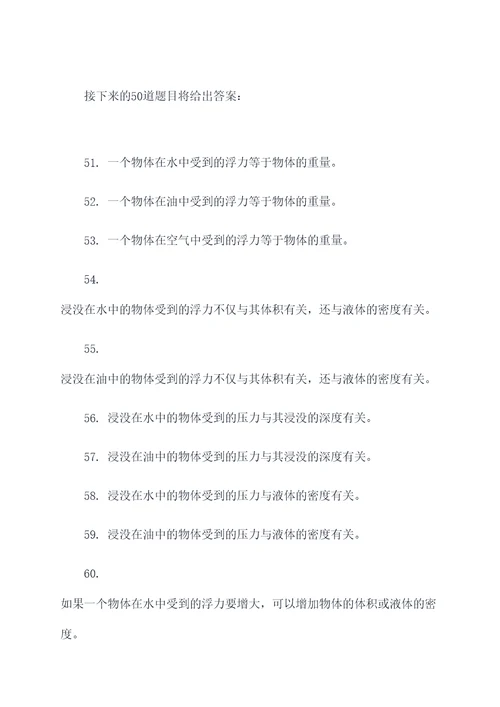 接下来的50道题目将给出答案：

51. 一个物体在水中受到的浮力等于物体的重量。

52. 一个物体在油中受到的浮力等于物体的重量。

53. 一个物体在空气中受到的浮力等于物体的重量。

54.
浸没在水中的物体受到的浮力不仅与其体积有关，还与液体的密度有关。

55.
浸没在油中的物体受到的浮力不仅与其体积有关，还与液体的密度有关。

56. 浸没在水中的物体受到的压力与其浸没的深度有关。

57. 浸没在油中的物体受到的压力与其浸没的深度有关。

58. 浸没在水中的物体受到的压力与液体的密度有关。

59. 浸没在油中的物体受到的压力与液体的密度有关。

60.
如果一个物体在水中受到的浮力要增大，可以增加物体的体积或液体的密度。